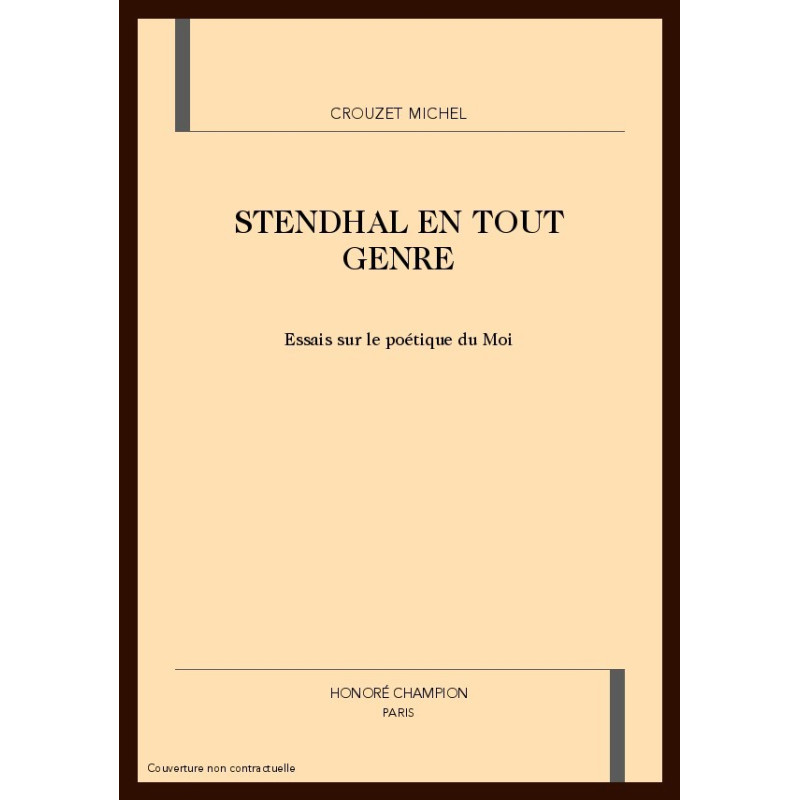 CROUZET MICHEL

STENDHAL EN TOUT GENRE

Essais sur le poétique du Moi

HONORÉ CHAMPION
PARIS

Couverture non contractuelle